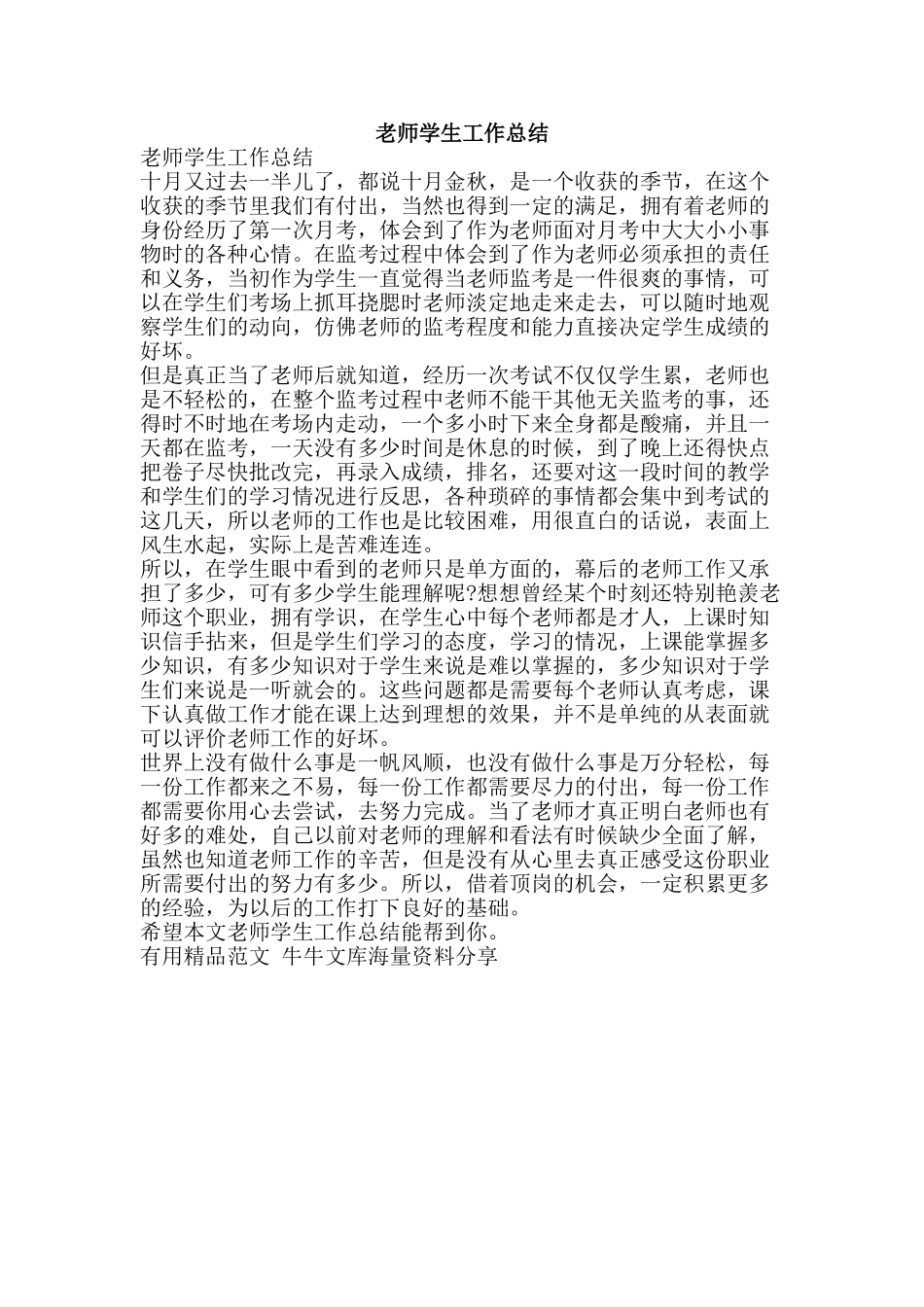 老师学生工作总结

老师学生工作总结

十月又过去一半儿了，都说十月金秋，是一个收获的季节，在这个收获的季节里我们有付出，当然也得到一定的满足，拥有着老师的身份经历了第一次月考，体会到了作为老师面对月考中大大小小事物时的各种心情。在监考过程中体会到了作为老师必须承担的责任和义务，当初作为学生一直觉得当老师监考是一件很爽的事情，可以在学生们考场上抓耳挠腮时老师淡定地走来走去，可以随时地观察学生们的动向，仿佛老师的监考程度和能力直接决定学生成绩的好坏。

但是真正当了老师后就知道，经历一次考试不仅仅学生累，老师也是不轻松的，在整个监考过程中老师不能干其他无关监考的事，还得时不时地在考场内走动，一个多小时下来全身都是酸痛，并且一天都在监考，一天没有多少时间是休息的时候，到了晚上还得快点把卷子尽快批改完，再录入成绩，排名，还要对这一段时间的教学和学生们的学习情况进行反思，各种琐碎的事情都会集中到考试的这几天，所以老师的工作也是比较困难，用很直白的话说，表面上风生水起，实际上是苦难连连。

所以，在学生眼中看到的老师只是单方面的，幕后的老师工作又承担了多少，可有多少学生能理解呢?想想曾经某个时刻还特别艳羡老师这个职业，拥有学识，在学生心中每个老师都是才人，上课时知识信手拈来，但是学生们学习的态度，学习的情况，上课能掌握多少知识，有多少知识对于学生来说是难以掌握的，多少知识对于学生们来说是一听就会的。这些问题都是需要每个老师认真考虑，课下认真做工作才能在课上达到理想的效果，并不是单纯的从表面就可以评价老师工作的好坏。

世界上没有做什么事是一帆风顺，也没有做什么事是万分轻松，每一份工作都来之不易，每一份工作都需要尽力的付出，每一份工作都需要你用心去尝试，去努力完成。当了老师才真正明白老师也有好多的难处，自己以前对老师的理解和看法有时候缺少全面了解，虽然也知道老师工作的辛苦，但是没有从心里去真正感受这份职业所需要付出的努力有多少。所以，借着顶岗的机会，一定积累更多的经验，为以后的工作打下良好的基础。

希望本文老师学生工作总结能帮到你。

有用精品范文 牛牛文库海量资料分享